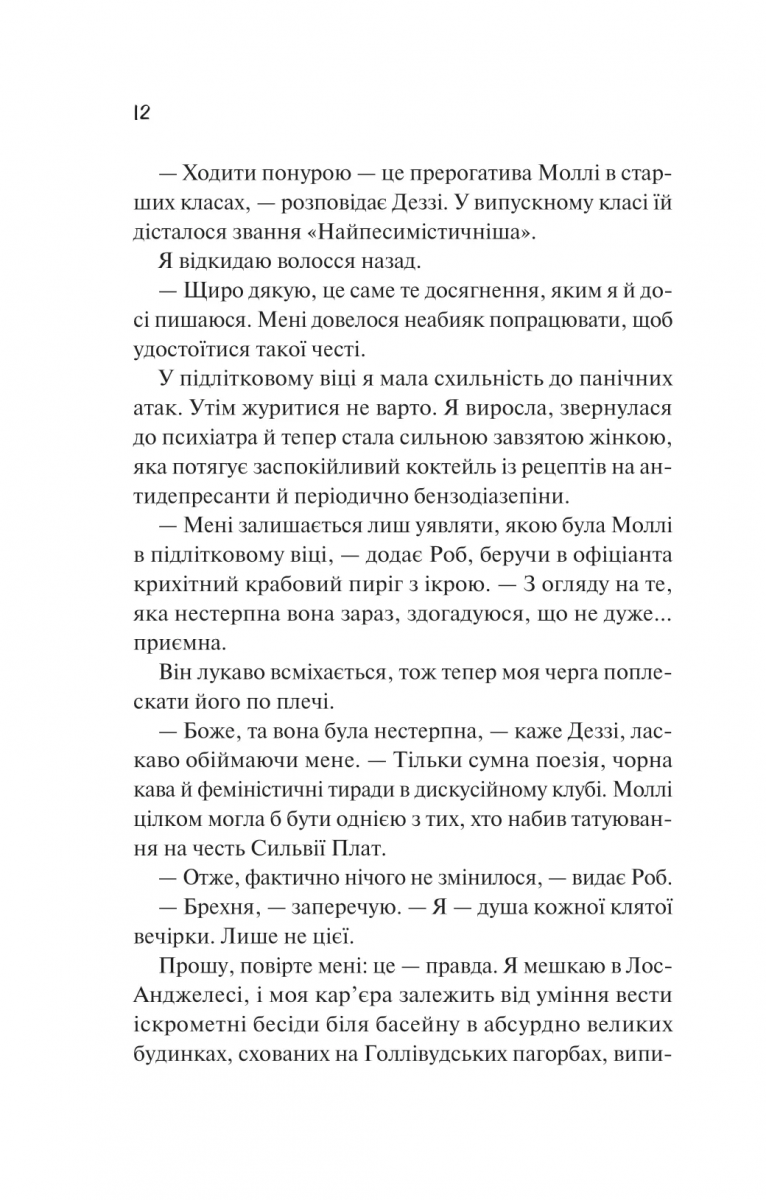 12

— Ходити понурою — це прерогатива Моллі в старших класах, — розповідає Деззі. У випускному класі їй дісталося звання «Найпесимістичніша».

Я відкидаю волосся назад.

— Щиро дякую, це саме те досягнення, яким я й досі пишаюся. Мені довелося неабияк попрацювати, щоб удостоїтися такої честі.

У підлітковому віці я мала схильність до панічних атак. Утім журитися не варто. Я виросла, звернулася до психіатра й тепер стала сильною завзятою жінкою, яка потягує заспокійливий коктейль із рецептів на антидепресанти й періодично бензодіазепіни.

— Мені залишається лиш уявляти, якою була Моллі в підлітковому віці, — додає Роб, беручи в офіціанта крихітний крабовий пиріг з ікрою. — З огляду на те, яка нестерпна вона зараз, здогадуюся, що не дуже... приємна.

Він лукаво всміхається, тож тепер моя черга поплескати його по плечі.

— Боже, та вона була нестерпна, — каже Деззі, ласкаво обіймаючи мене. — Тільки сумна поезія, чорна кава й феміністичні тиради в дискусійному клубі. Моллі цілком могла б бути однією з тих, хто набив татуювання на честь Сильвії Плат.

— Отже, фактично нічого не змінилося, — видає Роб.

— Брехня, — заперечую. — Я — душа кожної клятої вечірки. Лише не цієї.

Прошу, повірте мені: це — правда. Я мешкаю в Лос-Анджелесі, і моя кар’єра залежить від уміння вести іскрометні бесіди біля басейну в абсурдно великих будинках, схованих на Голлівудських пагорбах, випи-